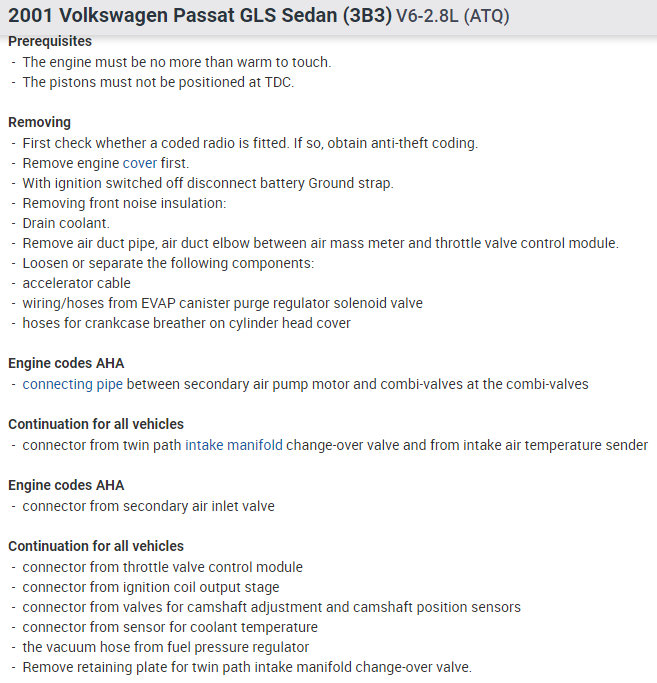 2001 Volkswagen Passat GLS Sedan (3B3) V6-2.8L (ATQ)

Prerequisites
- The engine must be no more than warm to touch.
- The pistons must not be positioned at TDC.

Removing
- First check whether a coded radio is fitted. If so, obtain anti-theft coding.
- Remove engine cover first.
- With ignition switched off disconnect battery Ground strap.
- Removing front noise insulation:
- Drain coolant.
- Remove air duct pipe, air duct elbow between air mass meter and throttle valve control module.
- Loosen or separate the following components:
- accelerator cable
- wiring/hoses from EVAP canister purge regulator solenoid valve
- hoses for crankcase breather on cylinder head cover

Engine codes AHA
- connecting pipe between secondary air pump motor and combi-valves at the combi-valves

Continuation for all vehicles
- connector from twin path intake manifold change-over valve and from intake air temperature sender

Engine codes AHA
- connector from secondary air inlet valve

Continuation for all vehicles
- connector from throttle valve control module
- connector from ignition coil output stage
- connector from valves for camshaft adjustment and camshaft position sensors
- connector from sensor for coolant temperature
- the vacuum hose from fuel pressure regulator
- Remove retaining plate for twin path intake manifold change-over valve.